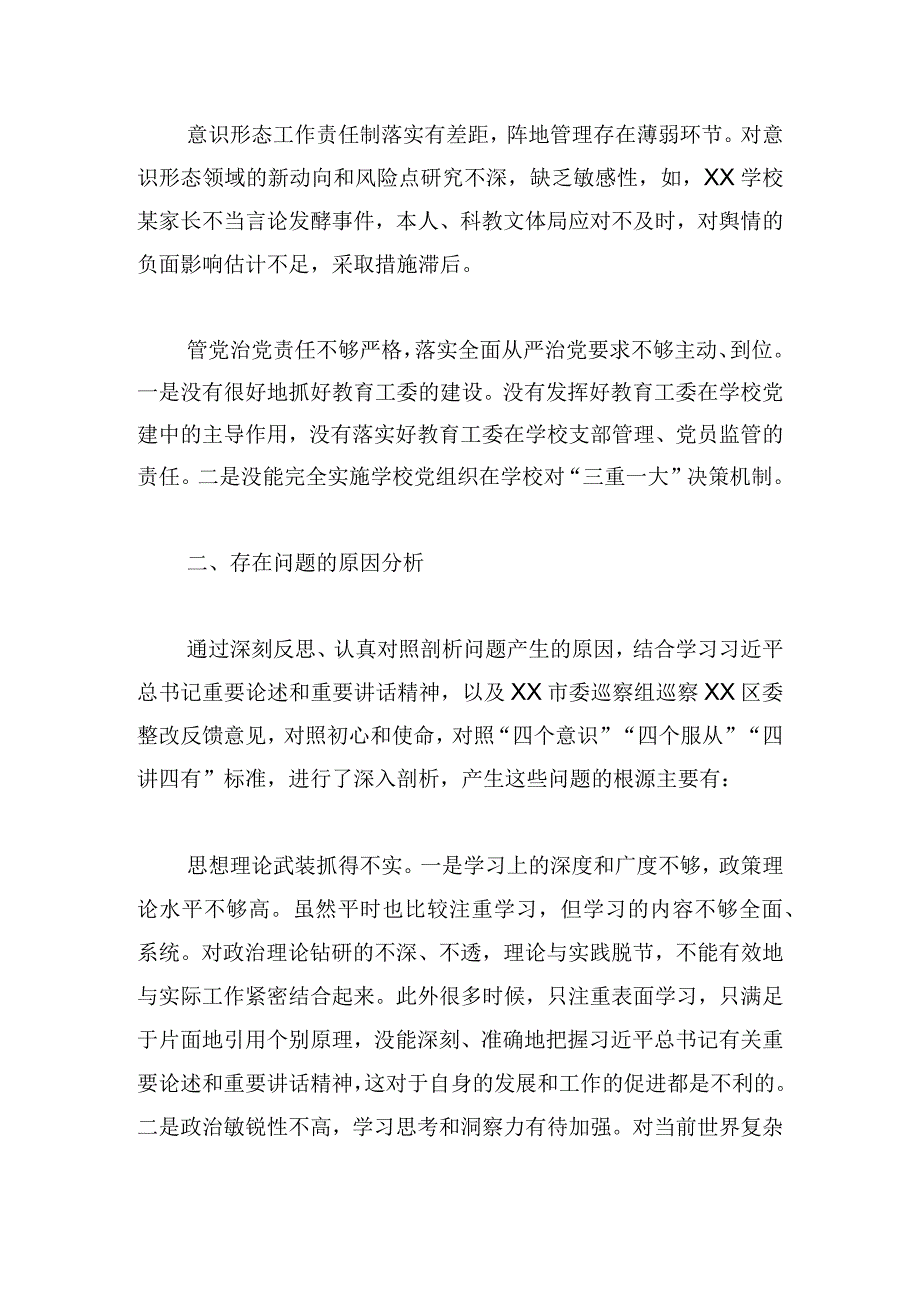 意识形态工作责任制落实有差距，阵地管理存在薄弱环节。对意识形态领域的新动向和风险点研究不深，缺乏敏感性，如，XX学校某家长不当言论发酵事件，本人、科教文体局应对不及时，对舆情的负面影响估计不足，采取措施滞后。

管党治党责任不够严格，落实全面从严治党要求不够主动、到位。一是没有很好地抓好教育工委的建设。没有发挥好教育工委在学校党建中的主导作用，没有落实好教育工委在学校支部管理、党员监管的责任。二是没能完全实施学校党组织在学校对“三重一大”决策机制。

二、存在问题的原因分析

通过深刻反思、认真对照剖析问题产生的原因，结合学习习近平总书记重要论述和重要讲话精神，以及XX市委巡察组巡察XX区委整改反馈意见，对照初心和使命，对照“四个意识”“四个服从”“四讲四有”标准，进行了深入剖析，产生这些问题的根源主要有：

思想理论武装抓得不实。一是学习上的深度和广度不够，政策理论水平不够高。虽然平时也比较注重学习，但学习的内容不够全面、系统。对政治理论钻研的不深、不透，理论与实践脱节，不能有效地与实际工作紧密结合起来。此外很多时候，只注重表面学习，只满足于片面地引用个别原理，没能深刻、准确地把握习近平总书记有关重要论述和重要讲话精神，这对于自身的发展和工作的促进都是不利的。二是政治敏锐性不高，学习思考和洞察力有待加强。对当前世界复杂